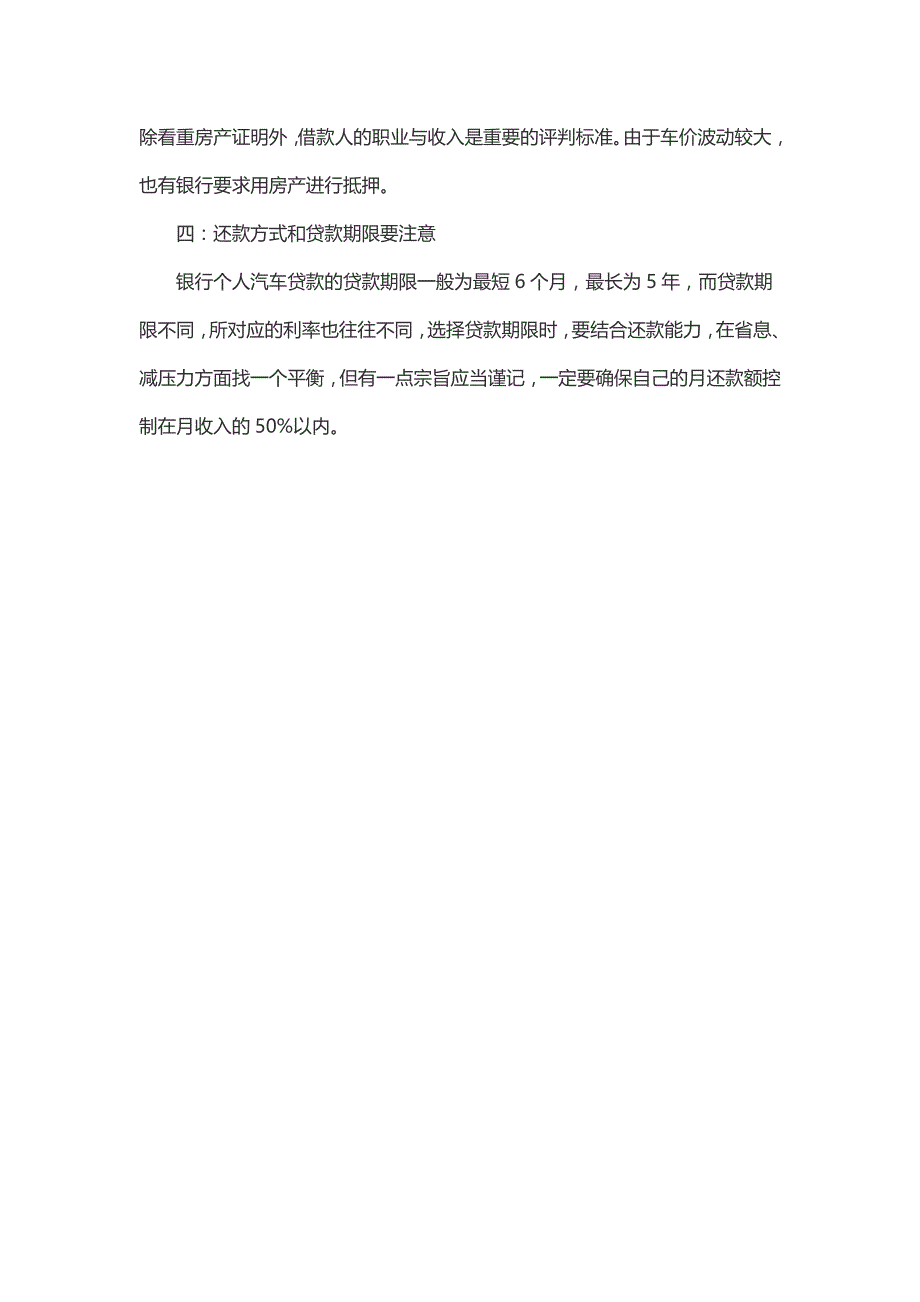 除看重房产证明外，借款人的职业与收入是重要的评判标准。由于车价波动较大，也有银行要求用房产进行抵押。

四：还款方式和贷款期限要注意

银行个人汽车贷款的贷款期限一般为最短 6 个月，最长为 5 年，而贷款期限不同，所对应的利率也往往不同，选择贷款期限时，要结合还款能力，在省息、减压力方面找一个平衡，但有一点宗旨应当谨记，一定要确保自己的月还款额控制在月收入的 50%以内。